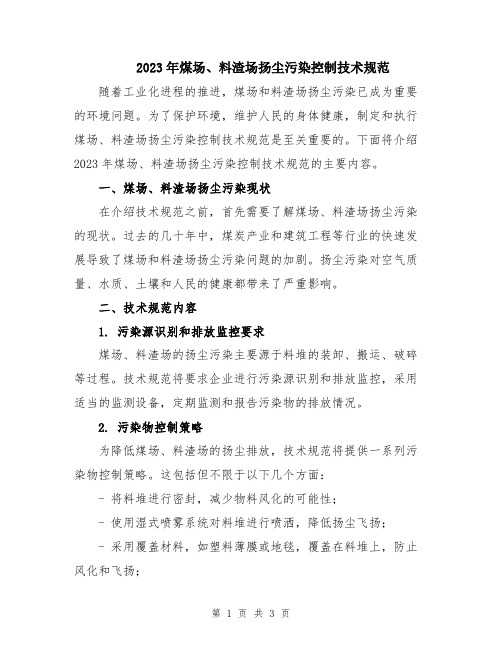 2023年煤场、料渣场扬尘污染控制技术规范

随着工业化进程的推进，煤场和料渣场扬尘污染已成为重要的环境问题。为了保护环境，维护人民的身体健康，制定和执行煤场、料渣场扬尘污染控制技术规范是至关重要的。下面将介绍2023年煤场、料渣场扬尘污染控制技术规范的主要内容。

一、煤场、料渣场扬尘污染现状

在介绍技术规范之前，首先需要了解煤场、料渣场扬尘污染的现状。过去的几十年中，煤炭产业和建筑工程等行业的快速发展导致了煤场和料渣场扬尘污染问题的加剧。扬尘污染对空气质量、水质、土壤和人民的健康都带来了严重影响。

二、技术规范内容

1. 污染源识别和排放监控要求

煤场、料渣场的扬尘污染主要源于料堆的装卸、搬运、破碎等过程。技术规范将要求企业进行污染源识别和排放监控，采用适当的监测设备，定期监测和报告污染物的排放情况。

2. 污染物控制策略

为降低煤场、料渣场的扬尘排放，技术规范将提供一系列污染物控制策略。这包括但不限于以下几个方面：

- 将料堆进行密封，减少物料风化的可能性；

- 使用湿式喷雾系统对料堆进行喷洒，降低扬尘飞扬；

- 采用覆盖材料，如塑料薄膜或地毯，覆盖在料堆上，防止风化和飞扬；

第 1 页 共 3 页